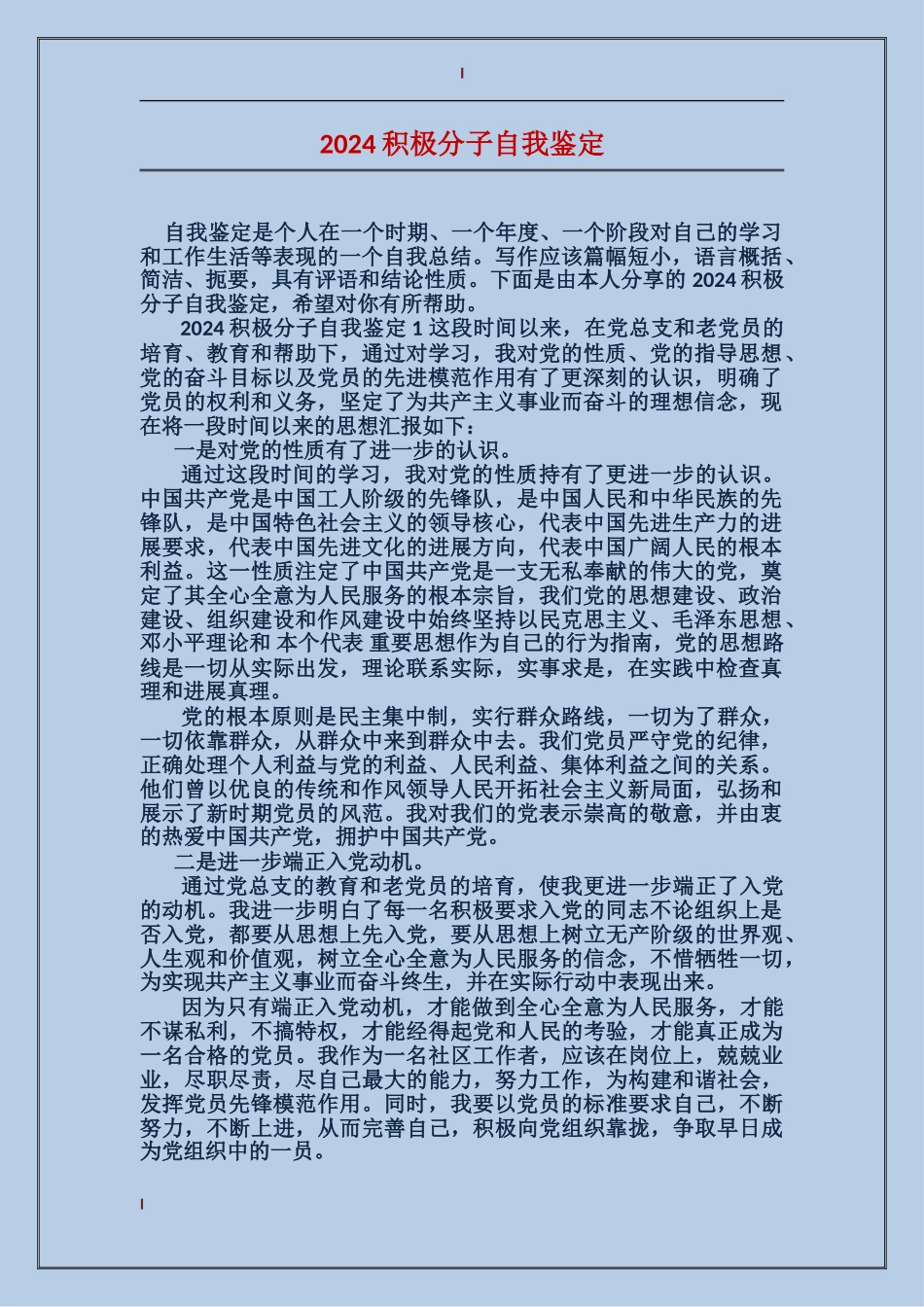 2024 积极分子自我鉴定

自我鉴定是个人在一个时期、一个年度、一个阶段对自己的学习和工作生活等表现的一个自我总结。写作应该篇幅短小，语言概括、简洁、扼要，具有评语和结论性质。下面是由本人分享的 2024 积极分子自我鉴定，希望对你有所帮助。

2024 积极分子自我鉴定 1 这段时间以来，在党总支和老党员的培育、教育和帮助下，通过对学习，我对党的性质、党的指导思想、党的奋斗目标以及党员的先进模范作用有了更深刻的认识，明确了党员的权利和义务，坚定了为共产主义事业而奋斗的理想信念，现在将一段时间以来的思想汇报如下：

一是对党的性质有了进一步的认识。

通过这段时间的学习，我对党的性质持有了更进一步的认识。中国共产党是中国工人阶级的先锋队，是中国人民和中华民族的先锋队，是中国特色社会主义的领导核心，代表中国先进生产力的进展要求，代表中国先进文化的进展方向，代表中国广阔人民的根本利益。这一性质注定了中国共产党是一支无私奉献的伟大的党，奠定了其全心全意为人民服务的根本宗旨，我们党的思想建设、政治建设、组织建设和作风建设中始终坚持以民克思主义、毛泽东思想、邓小平理论和 本个代表 重要思想作为自己的行为指南，党的思想路线是一切从实际出发，理论联系实际，实事求是，在实践中检查真理和进展真理。

党的根本原则是民主集中制，实行群众路线，一切为了群众，一切依靠群众，从群众中来到群众中去。我们党员严守党的纪律，正确处理个人利益与党的利益、人民利益、集体利益之间的关系。他们曾以优良的传统和作风领导人民开拓社会主义新局面，弘扬和展示了新时期党员的风范。我对我们的党表示崇高的敬意，并由衷的热爱中国共产党，拥护中国共产党。

二是进一步端正入党动机。

通过党总支的教育和老党员的培育，使我更进一步端正了入党的动机。我进一步明白了每一名积极要求入党的同志不论组织上是否入党，都要从思想上先入党，要从思想上树立无产阶级的世界观、人生观和价值观，树立全心全意为人民服务的信念，不惜牺牲一切，为实现共产主义事业而奋斗终生，并在实际行动中表现出来。

因为只有端正入党动机，才能做到全心全意为人民服务，才能不谋私利，不搞特权，才能经得起党和人民的考验，才能真正成为一名合格的党员。我作为一名社区工作者，应该在岗位上，兢兢业业，尽职尽责，尽自己最大的能力，努力工作，为构建和谐社会，发挥党员先锋模范作用。同时，我要以党员的标准要求自己，不断努力，不断上进，从而完善自己，积极向党组织靠拢，争取早日成为党组织中的一员。